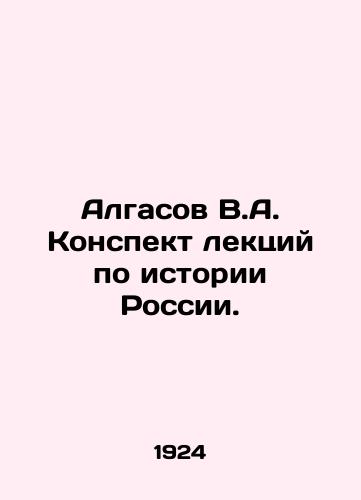 Алгасов В.А. Конспект лекций по истории России.

1924